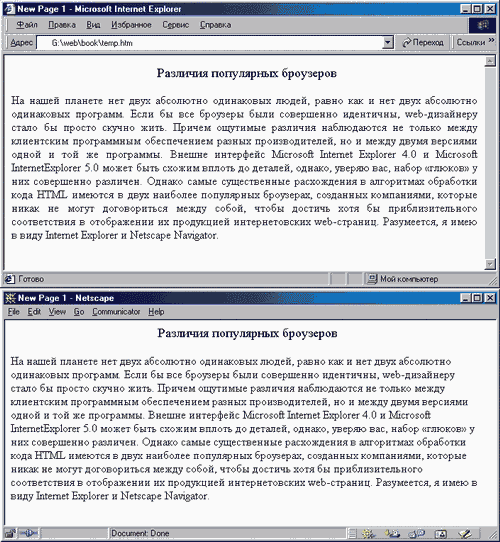 New Page 1 - Microsoft Internet Explorer

Файл Правка Вид Избранное Сервис Справка

Адрес G:\web\book\temp.htm

Переход Ссылки »

Различия популярных броузеров

На нашей планете нет двух абсолютно одинаковых людей, равно как и нет двух абсолютно одинаковых программ. Если бы все броузеры были совершенно идентичны, web-дизайнеру стало бы просто скучно жить. Причем ощутимые различия наблюдаются не только между клиентским программным обеспечением разных производителей, но и между двумя версиями одной и той же программы. Внешне интерфейс Microsoft Internet Explorer 4.0 и Microsoft InternetExplorer 5.0 может быть схожим вплоть до деталей, однако, уверяю вас, набор «глюков» у них совершенно различен. Однако самые существенные расхождения в алгоритмах обработки кода HTML имеются в двух наиболее популярных броузерах, созданных компаниями, которые никак не могут договориться между собой, чтобы достичь хотя бы приблизительного соответствия в отображении их продукцией интернетовских web-страниц. Разумеется, я имею в виду Internet Explorer и Netscape Navigator.

Готово

Мой компьютер

New Page 1 - Netscape

File Edit View Go Communicator Help

Различия популярных броузеров

На нашей планете нет двух абсолютно одинаковых людей, равно как и нет двух абсолютно одинаковых программ. Если бы все броузеры были совершенно идентичны, web-дизайнеру стало бы просто скучно жить. Причем ощутимые различия наблюдаются не только между клиентским программным обеспечением разных производителей, но и между двумя версиями одной и той же программы. Внешне интерфейс Microsoft Internet Explorer 4.0 и Microsoft InternetExplorer 5.0 может быть схожим вплоть до деталей, однако, уверяю вас, набор «глюков» у них совершенно различен. Однако самые существенные расхождения в алгоритмах обработки кода HTML имеются в двух наиболее популярных броузерах, созданных компаниями, которые никак не могут договориться между собой, чтобы достичь хотя бы приблизительного соответствия в отображении их продукцией интернетовских web-страниц. Разумеется, я имею в виду Internet Explorer и Netscape Navigator.

Document: Done